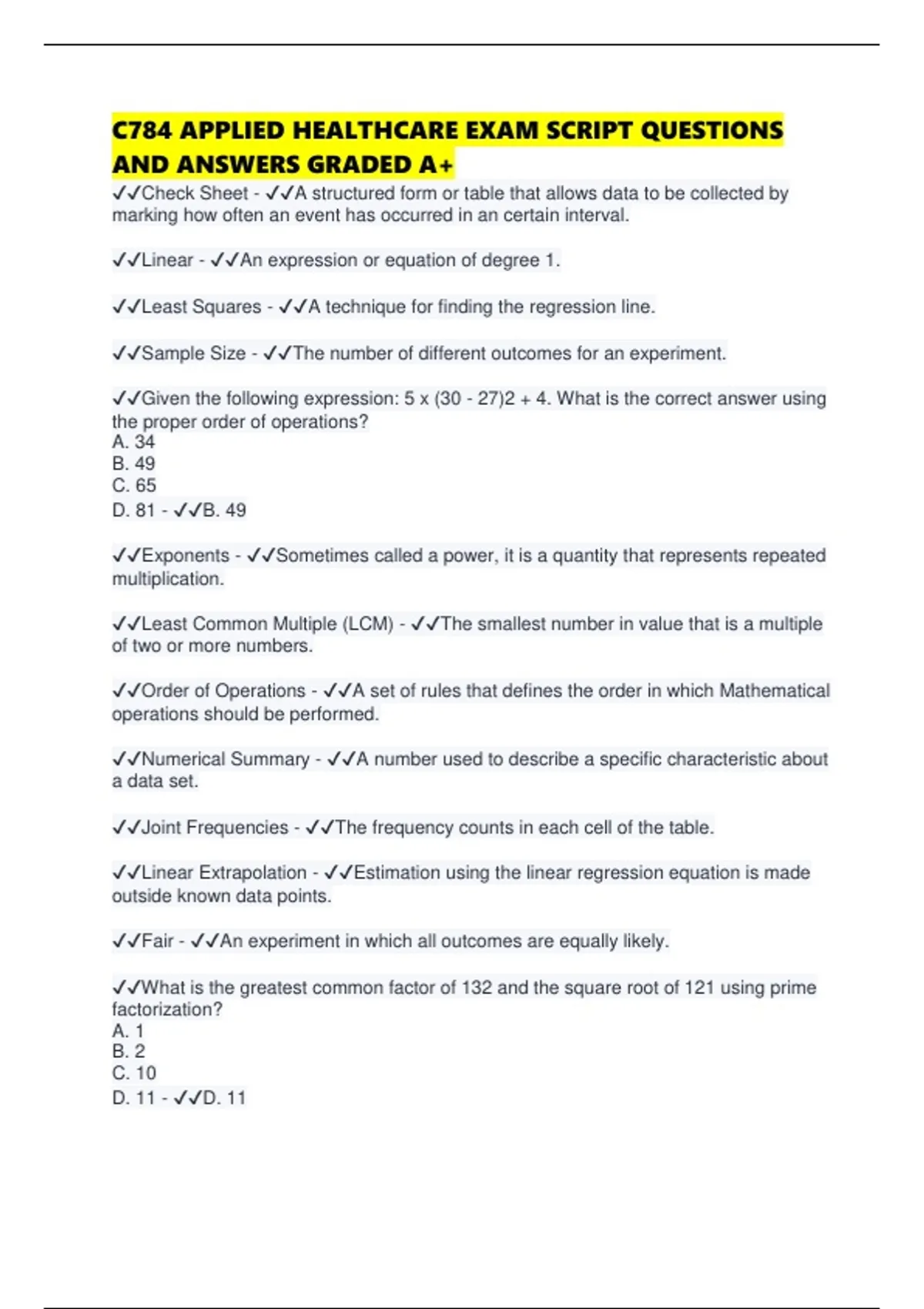 C784 APPLIED HEALTHCARE EXAM SCRIPT QUESTIONS AND ANSWERS GRADED A+

✓✓Check Sheet - ✓✓A structured form or table that allows data to be collected by marking how often an event has occurred in an certain interval.

✓✓Linear - ✓✓An expression or equation of degree 1.

✓✓Least Squares - ✓✓A technique for finding the regression line.

✓✓Sample Size - ✓✓The number of different outcomes for an experiment.

✓✓Given the following expression: 5 x (30 - 27)2 + 4. What is the correct answer using the proper order of operations?
A. 34
B. 49
C. 65
D. 81 - ✓✓B. 49

✓✓Exponents - ✓✓Sometimes called a power, it is a quantity that represents repeated multiplication.

✓✓Least Common Multiple (LCM) - ✓✓The smallest number in value that is a multiple of two or more numbers.

✓✓Order of Operations - ✓✓A set of rules that defines the order in which Mathematical operations should be performed.

✓✓Numerical Summary - ✓✓A number used to describe a specific characteristic about a data set.

✓✓Joint Frequencies - ✓✓The frequency counts in each cell of the table.

✓✓Linear Extrapolation - ✓✓Estimation using the linear regression equation is made outside known data points.

✓✓Fair - ✓✓An experiment in which all outcomes are equally likely.

✓✓What is the greatest common factor of 132 and the square root of 121 using prime factorization?
A. 1
B. 2
C. 10
D. 11 - ✓✓D. 11